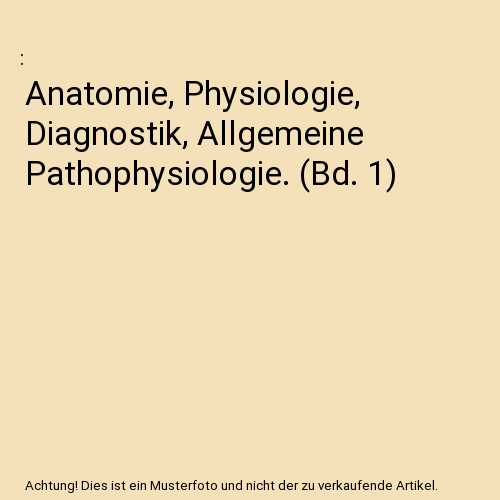 :

Anatomie, Physiologie, Diagnostik, Allgemeine Pathophysiologie. (Bd. 1)

Achtung! Dies ist ein Musterfoto und nicht der zu verkaufende Artikel.